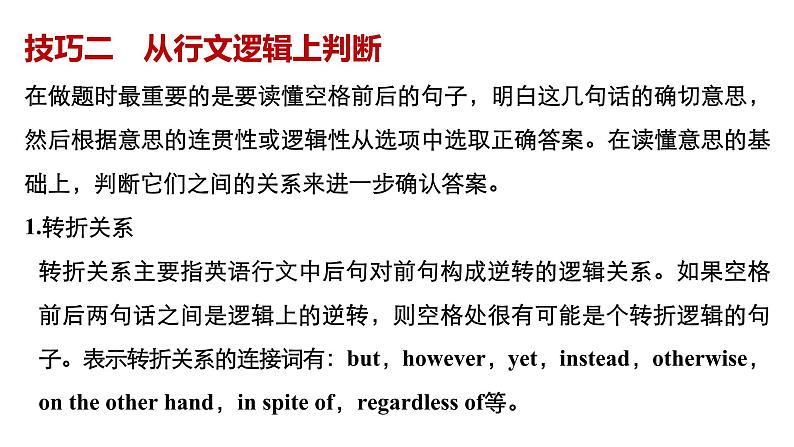 技巧二　从行文逻辑上判断

在做题时最重要的是要读懂空格前后的句子，明白这几句话的确切意思，然后根据意思的连贯性或逻辑性从选项中选取正确答案。在读懂意思的基础上，判断它们之间的关系来进一步确认答案。

1.转折关系

转折关系主要指英语行文中后句对前句构成逆转的逻辑关系。如果空格前后两句话之间是逻辑上的逆转，则空格处很有可能是个转折逻辑的句子。表示转折关系的连接词有：but，however，yet，instead，otherwise，on the other hand，in spite of，regardless of等。